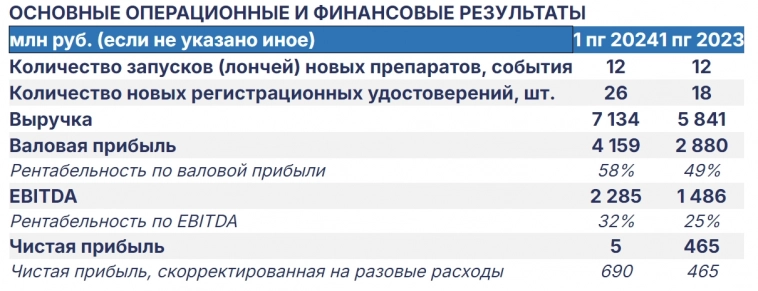 ОСНОВНЫЕ ОПЕРАЦИОННЫЕ И ФИНАНСОВЫЕ РЕЗУЛЬТАТЫ

| млн руб. (если не указано иное) | 1 пг 2024 | 1 пг 2023 |
|---|---|---|
| Количество запусков (лончей) новых препаратов, события | 12 | 12 |
| Количество новых регистрационных удостоверений, шт. | 26 | 18 |
| Выручка | 7 134 | 5 841 |
| Валовая прибыль | 4 159 | 2 880 |
| Рентабельность по валовой прибыли | 58% | 49% |
| EBITDA | 2 285 | 1 486 |
| Рентабельность по EBITDA | 32% | 25% |
| Чистая прибыль | 5 | 465 |
| Чистая прибыль, скорректированная на разовые расходы | 690 | 465 |